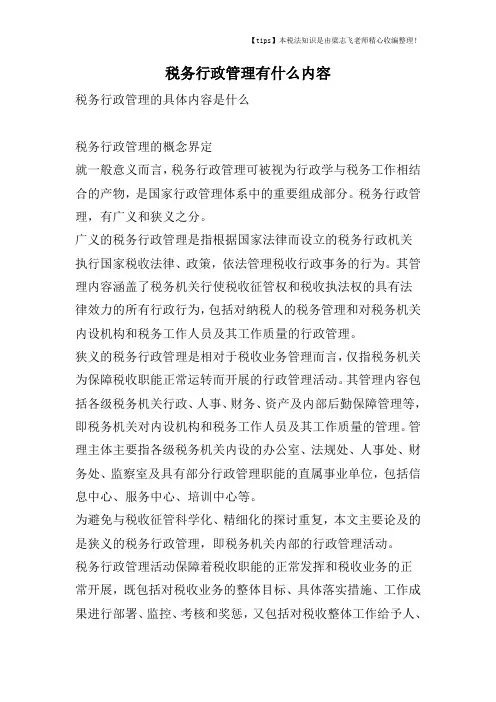 【tips】本税法知识是由梁志飞老师精心收编整理!

税务行政管理有什么内容

税务行政管理的具体内容是什么

税务行政管理的概念界定

就一般意义而言，税务行政管理可被视为行政学与税务工作相结合的产物，是国家行政管理体系中的重要组成部分。税务行政管理，有广义和狭义之分。

广义的税务行政管理是指根据国家法律而设立的税务行政机关执行国家税收法律、政策，依法管理税收行政事务的行为。其管理内容涵盖了税务机关行使税收征管权和税收执法权的具有法律效力的所有行政行为，包括对纳税人的税务管理和对税务机关内设机构和税务工作人员及其工作质量的行政管理。

狭义的税务行政管理是相对于税收业务管理而言，仅指税务机关为保障税收职能正常运转而开展的行政管理活动。其管理内容包括各级税务机关行政、人事、财务、资产及内部后勤保障管理等，即税务机关对内设机构和税务工作人员及其工作质量的管理。管理主体主要指各级税务机关内设的办公室、法规处、人事处、财务处、监察室及具有部分行政管理职能的直属事业单位，包括信息中心、服务中心、培训中心等。

为避免与税收征管科学化、精细化的探讨重复，本文主要论及的是狭义的税务行政管理，即税务机关内部的行政管理活动。

税务行政管理活动保障着税收职能的正常发挥和税收业务的正常开展，既包括对税收业务的整体目标、具体落实措施、工作成果进行部署、监控、考核和奖惩，又包括对税收整体工作给予人、